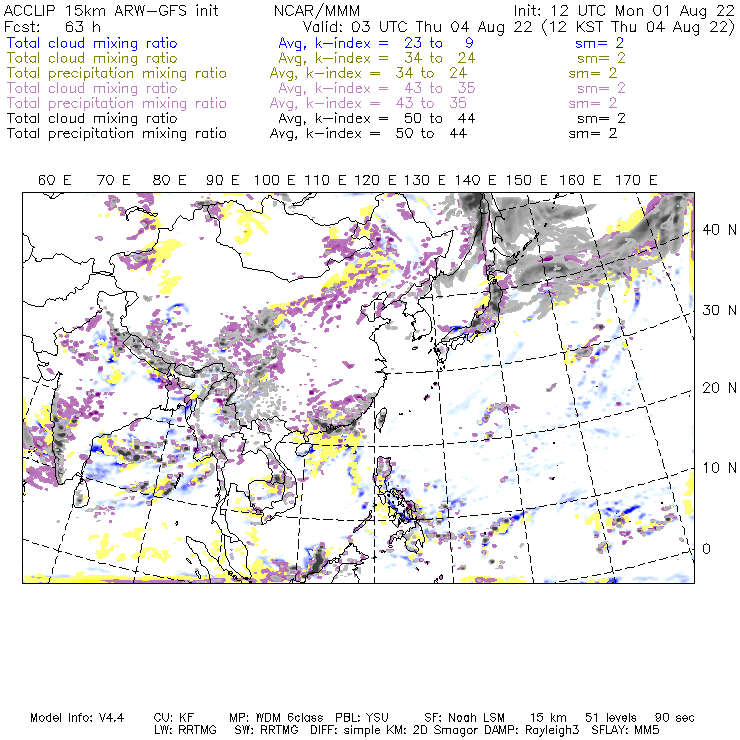 ACCLIP 15km ARW-GFS init NCAR/MMM Init: 12 UTC Mon 01 Aug 22
Fcst: 63 h Valid: 03 UTC Thu 04 Aug 22 (12 KST Thu 04 Aug 22)
Total cloud mixing ratio Avg, k-index = 23 to 9 sm= 2
Total cloud mixing ratio Avg, k-index = 34 to 24 sm= 2
Total precipitation mixing ratio Avg, k-index = 34 to 24 sm= 2
Total cloud mixing ratio Avg, k-index = 43 to 35 sm= 2
Total precipitation mixing ratio Avg, k-index = 43 to 35 sm= 2
Total cloud mixing ratio Avg, k-index = 50 to 44 sm= 2
Total precipitation mixing ratio Avg, k-index = 50 to 44 sm= 2

60 E 70 E 80 E 90 E 100 E 110 E 120 E 130 E 140 E 150 E 160 E 170 E

40 N
30 N
20 N
10 N
0

Model Info: V4.4 CU: KF MP: WDM 6class PBL: YSU SF: Noah LSM 15 km 51 levels 90 sec
LW: RRTMG SW: RRTMG DIFF: simple KM: 2D Smagor DAMP: Rayleigh3 SFLAY: MM5